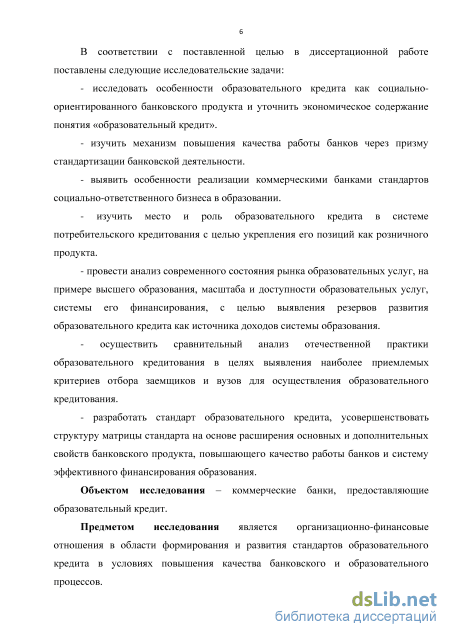 6

В соответствии с поставленной целью в диссертационной работе поставлены следующие исследовательские задачи:

- исследовать особенности образовательного кредита как социально-ориентированного банковского продукта и уточнить экономическое содержание понятия «образовательный кредит».

- изучить механизм повышения качества работы банков через призму стандартизации банковской деятельности.

- выявить особенности реализации коммерческими банками стандартов социально-ответственного бизнеса в образовании.

- изучить место и роль образовательного кредита в системе потребительского кредитования с целью укрепления его позиций как розничного продукта.

- провести анализ современного состояния рынка образовательных услуг, на примере высшего образования, масштаба и доступности образовательных услуг, системы его финансирования, с целью выявления резервов развития образовательного кредита как источника доходов системы образования.

- осуществить сравнительный анализ отечественной практики образовательного кредитования в целях выявления наиболее приемлемых критериев отбора заемщиков и вузов для осуществления образовательного кредитования.

- разработать стандарт образовательного кредита, усовершенствовать структуру матрицы стандарта на основе расширения основных и дополнительных свойств банковского продукта, повышающего качество работы банков и систему эффективного финансирования образования.

**Объектом исследования** – коммерческие банки, предоставляющие образовательный кредит.

**Предметом исследования** является организационно-финансовые отношения в области формирования и развития стандартов образовательного кредита в условиях повышения качества банковского и образовательного процессов.

dsLib.net
библиотека диссертаций